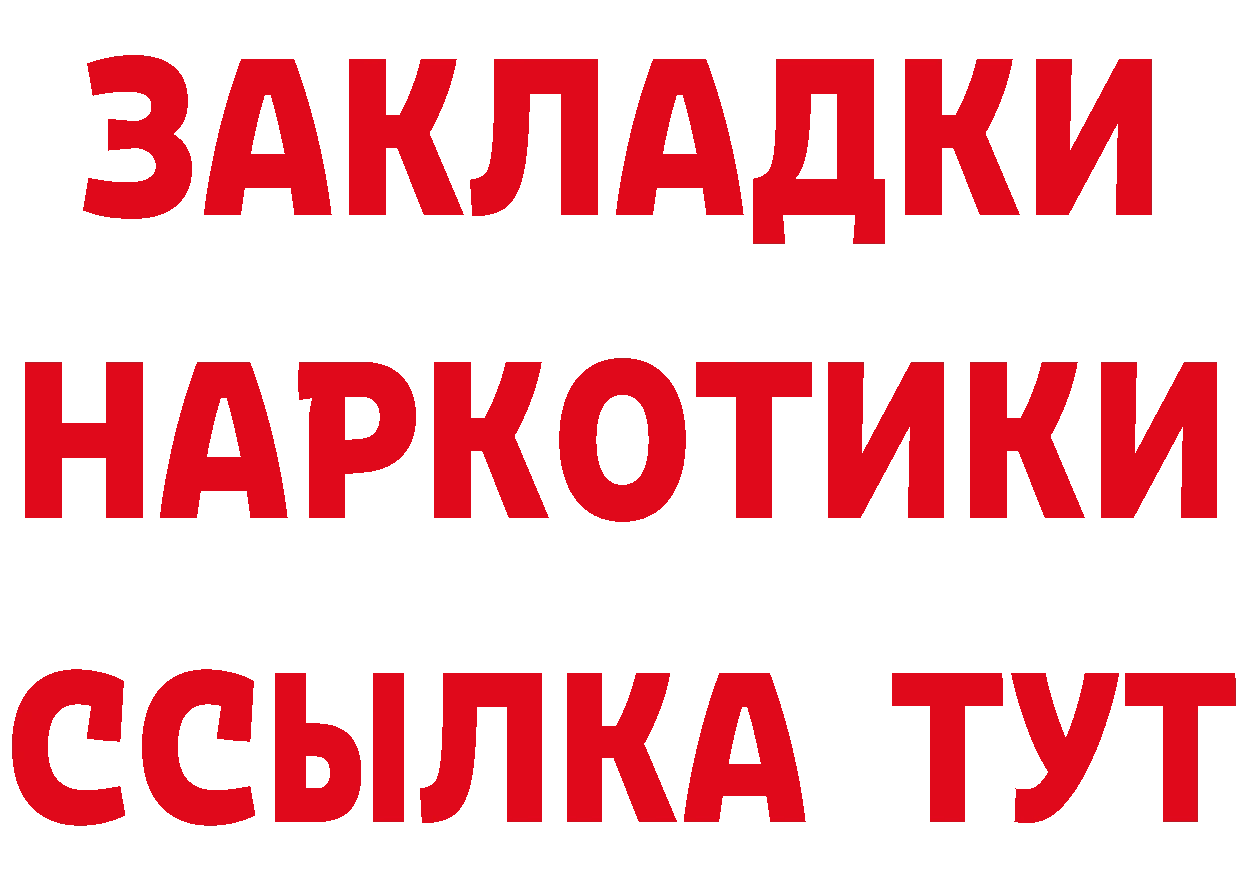 ЗАКЛАДКИ НАРКОТИКИ ССЫЛКА ТУТ